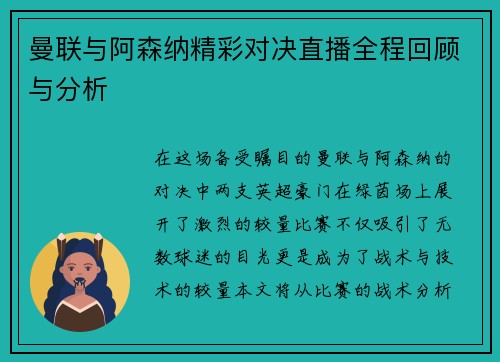 曼联与阿森纳精彩对决直播全程回顾与分析

在这场备受瞩目的曼联与阿森纳的对决中两支英超豪门在绿茵场上展开了激烈的较量比赛不仅吸引了无数球迷的目光更是成为了战术与技术的较量本文将从比赛的战术分析